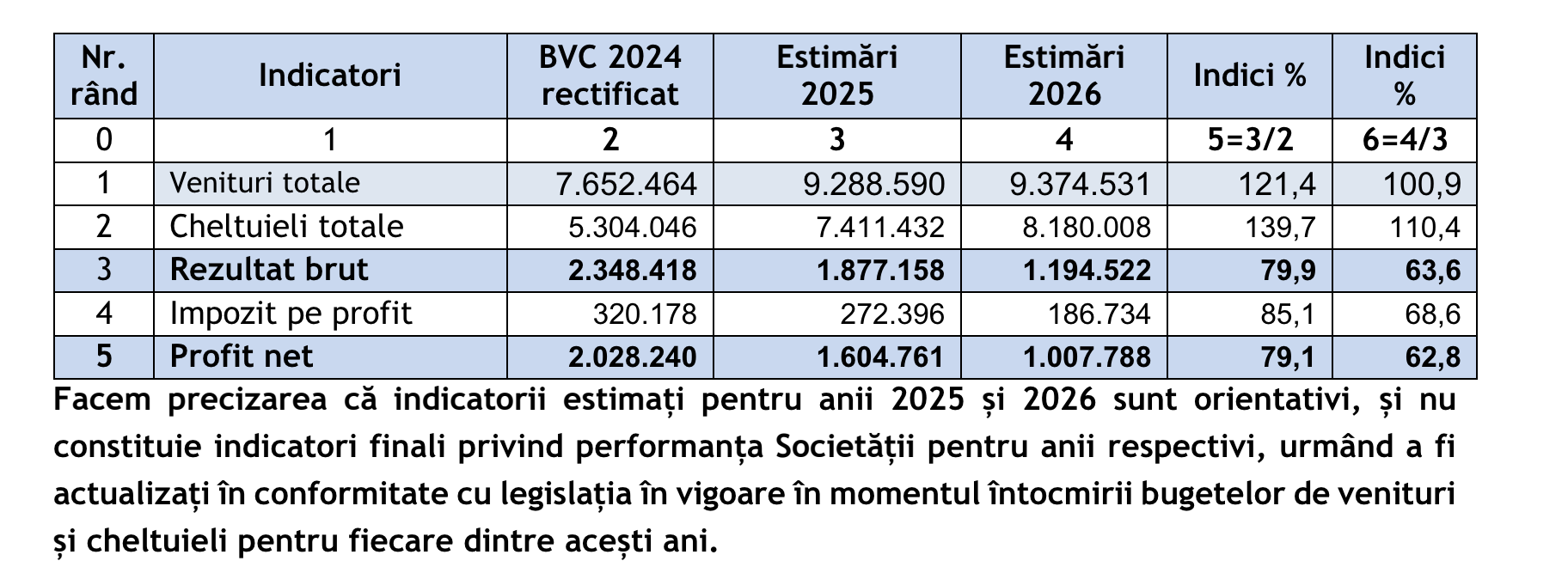 | Nr. rând | Indicatori | BVC 2024 rectificat | Estimări 2025 | Estimări 2026 | Indici % | Indici % |
|---|---|---|---|---|---|---|
| 0 | 1 | 2 | 3 | 4 | 5=3/2 | 6=4/3 |
| 1 | Venituri totale | 7.652.464 | 9.288.590 | 9.374.531 | 121,4 | 100,9 |
| 2 | Cheltuieli totale | 5.304.046 | 7.411.432 | 8.180.008 | 139,7 | 110,4 |
| 3 | Rezultat brut | 2.348.418 | 1.877.158 | 1.194.522 | 79,9 | 63,6 |
| 4 | Impozit pe profit | 320.178 | 272.396 | 186.734 | 85,1 | 68,6 |
| 5 | Profit net | 2.028.240 | 1.604.761 | 1.007.788 | 79,1 | 62,8 |

Facem precizarea că indicatorii estimați pentru anii 2025 și 2026 sunt orientativi, și nu constituie indicatori finali privind performanța Societății pentru anii respectivi, urmând a fi actualizați în conformitate cu legislația în vigoare în momentul întocmirii bugetelor de venituri și cheltuieli pentru fiecare dintre acești ani.